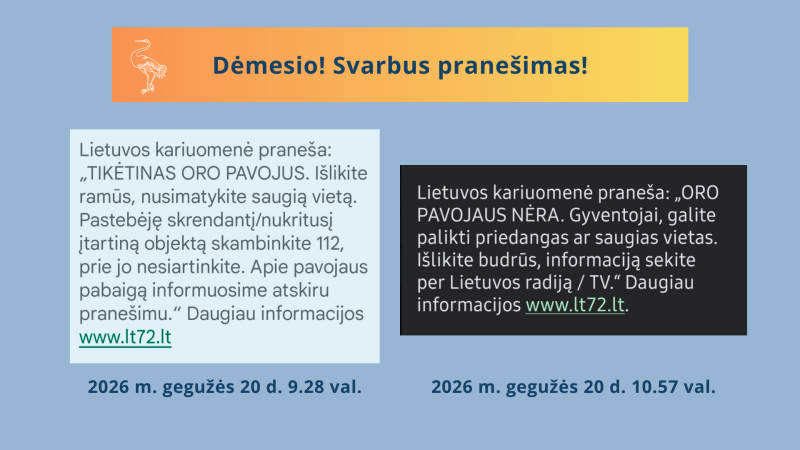 Dėmesio! Svarbus pranešimas!

Lietuvos kariuomenė praneša: „TIKĖTINAS ORO PAVOJUS. Išlikite ramūs, nusimatykite saugią vietą. Pastebėję skrendantį/nukritusį įtartiną objektą skambinkite 112, prie jo nesiartinkite. Apie pavojaus pabaigą informuosime atskiru pranešimu.“ Daugiau informacijos www.lt72.lt

2026 m. gegužės 20 d. 9.28 val.

Lietuvos kariuomenė praneša: „ORO PAVOJAUS NĖRA. Gyventojai, galite palikti priedangas ar saugias vietas. Išlikite budrūs, informaciją sekite per Lietuvos radiją / TV.“ Daugiau informacijos www.lt72.lt.

2026 m. gegužės 20 d. 10.57 val.